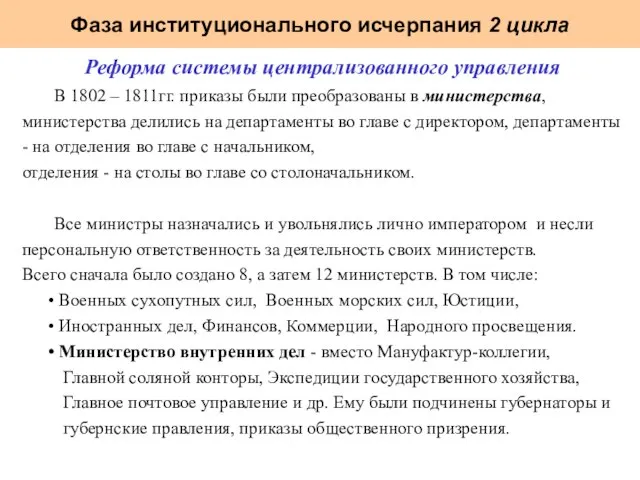 Фаза институционального исчерпания 2 цикла

Реформа системы централизованного управления

В 1802 – 1811гг. приказы были преобразованы в министерства, министерства делились на департаменты во главе с директором, департаменты - на отделения во главе с начальником,
отделения - на столы во главе со столоначальником.

Все министры назначались и увольнялись лично императором и несли персональную ответственность за деятельность своих министерств.
Всего сначала было создано 8, а затем 12 министерств. В том числе:
• Военных сухопутных сил, Военных морских сил, Юстиции,
• Иностранных дел, Финансов, Коммерции, Народного просвещения.
• Министерство внутренних дел - вместо Мануфактур-коллегии, Главной соляной конторы, Экспедиции государственного хозяйства, Главное почтовое управление и др. Ему были подчинены губернаторы и губернские правления, приказы общественного призрения.